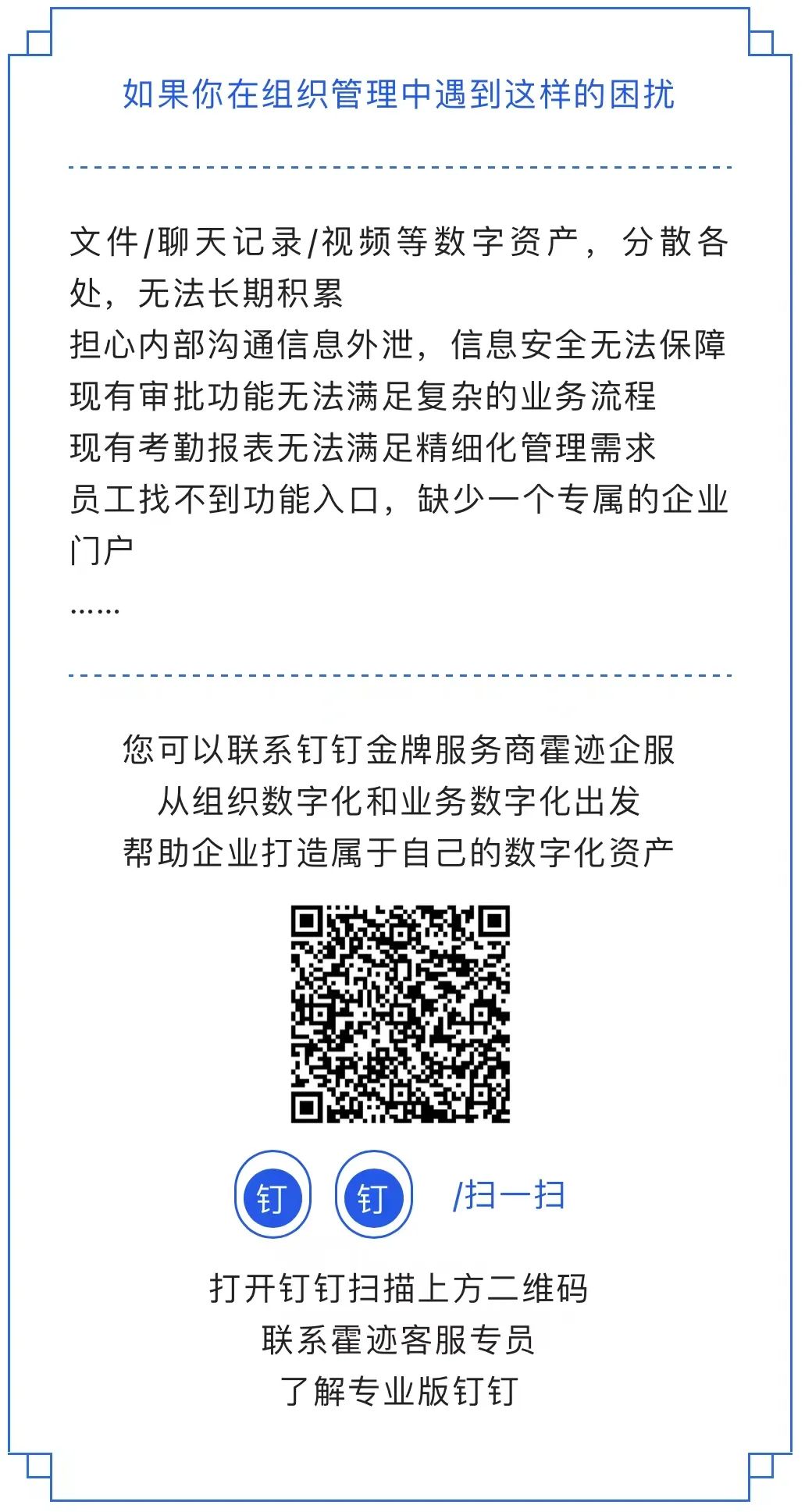 如果你在组织管理中遇到这样的困扰

文件/聊天记录/视频等数字资产，分散各处，无法长期积累
担心内部沟通信息外泄，信息安全无法保障
现有审批功能无法满足复杂的业务流程
现有考勤报表无法满足精细化管理需求
员工找不到功能入口，缺少一个专属的企业门户
……

您可以联系钉钉金牌服务商霍迹企服
从组织数字化和业务数字化出发
帮助企业打造属于自己的数字化资产

钉 钉 /扫一扫

打开钉钉扫描上方二维码
联系霍迹客服专员
了解专业版钉钉